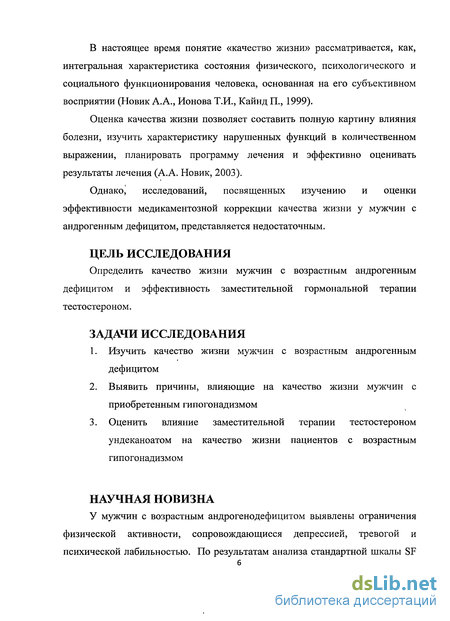 В настоящее время понятие «качество жизни» рассматривается, как, интегральная характеристика состояния физического, психологического и социального функционирования человека, основанная на его субъективном восприятии (Новик А.А., Ионова Т.И., Кайнд П., 1999).

Оценка качества жизни позволяет составить полную картину влияния болезни, изучить характеристику нарушенных функций в количественном выражении, планировать программу лечения и эффективно оценивать результаты лечения (А.А. Новик, 2003).

Однако, исследований, посвященных изучению и оценки эффективности медикаментозной коррекции качества жизни у мужчин с андрогенным дефицитом, представляется недостаточным.

ЦЕЛЬ ИССЛЕДОВАНИЯ

Определить качество жизни мужчин с возрастным андрогенным дефицитом и эффективность заместительной гормональной терапии тестостероном.

ЗАДАЧИ ИССЛЕДОВАНИЯ

1. Изучить качество жизни мужчин с возрастным андрогенным дефицитом
2. Выявить причины, влияющие на качество жизни мужчин с приобретенным гипогонадизмом
3. Оценить влияние заместительной терапии тестостероном ундеканоатом на качество жизни пациентов с возрастным гипогонадизмом

НАУЧНАЯ НОВИЗНА

У мужчин с возрастным андрогенодефицитом выявлены ограничения физической активности, сопровождающиеся депрессией, тревогой и психической лабильностью. По результатам анализа стандартной шкалы SF

6

dsLib.net
библиотека диссертаций